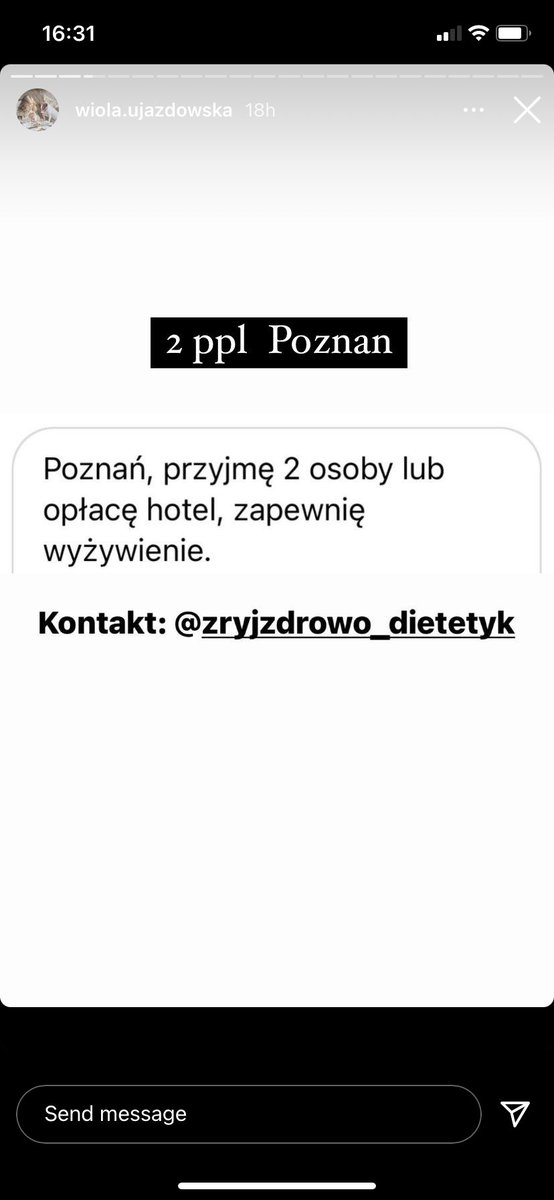 16:31

wiola.ujazdowska 18h

2 ppl Poznan

Poznań, przyjmę 2 osoby lub opłacę hotel, zapewnię wyżywienie.

Kontakt: @zryjzdrowo_dietetyk

Send message